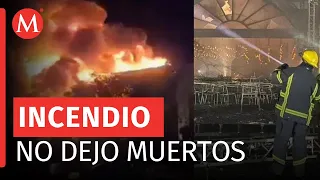 M

INCENDIO
NO DEJO MUERTOS